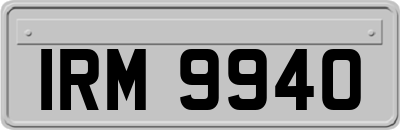 IRM 9940